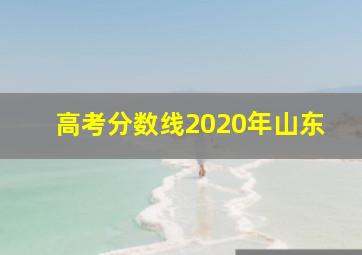 高考分数线2020年山东